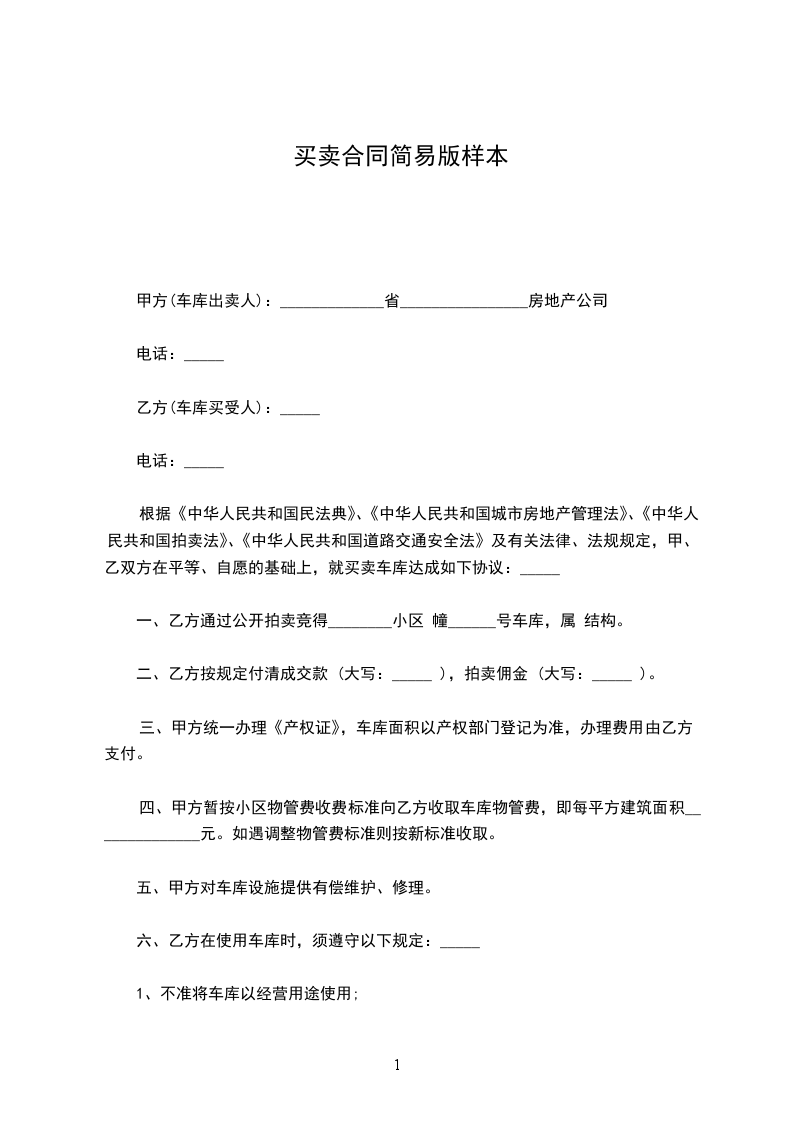 买卖合同简易版样本

甲方(车库出卖人)：_____________省________________房地产公司

电话：_____

乙方(车库买受人)：_____

电话：_____

根据《中华人民共和国民法典》、《中华人民共和国城市房地产管理法》、《中华人民共和国拍卖法》、《中华人民共和国道路交通安全法》及有关法律、法规规定，甲、乙双方在平等、自愿的基础上，就买卖车库达成如下协议：_____

一、乙方通过公开拍卖竞得________小区 幢______号车库，属 结构。

二、乙方按规定付清成交款（大写：_____ ），拍卖佣金（大写：_____ ）。

三、甲方统一办理《产权证》，车库面积以产权部门登记为准，办理费用由乙方支付。

四、甲方暂按小区物管费收费标准向乙方收取车库物管费，即每平方建筑面积______________元。如遇调整物管费标准则按新标准收取。

五、甲方对车库设施提供有偿维护、修理。

六、乙方在使用车库时，须遵守以下规定：_____

1、不准将车库以经营用途使用;

1